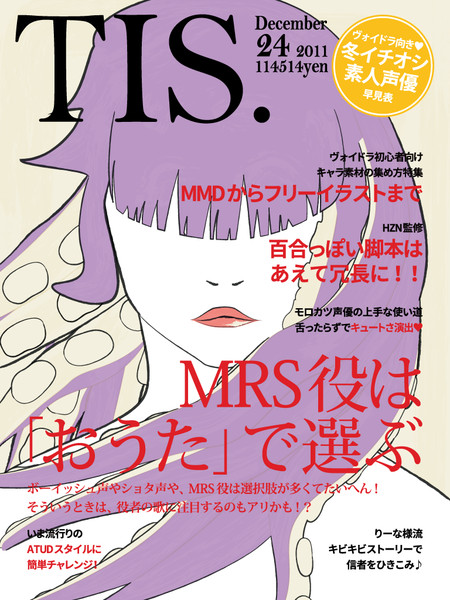 TIS.

December
24 2011
114514yen

ヴォイドラ向き♥
冬イチオシ
素人声優
早見表

ヴォイドラ初心者向け
キャラ素材の集め方特集
MMDからフリーイラストまで

HZN監修
百合っぽい脚本は
あえて冗長に！！

モロカツ声優の上手な使い道
舌ったらずでキュートさ演出♥

MRS役は
「おうた」で選ぶ

ボーイッシュ声やショタ声や、MRS役は選択肢が多くてたいへん！
そういうときは、役者の歌に注目するのもアリかも！？

いま流行りの
ATUDスタイルに
簡単チャレンジ！

りーな様流
キビキビストーリーで
信者をひきこみ♪